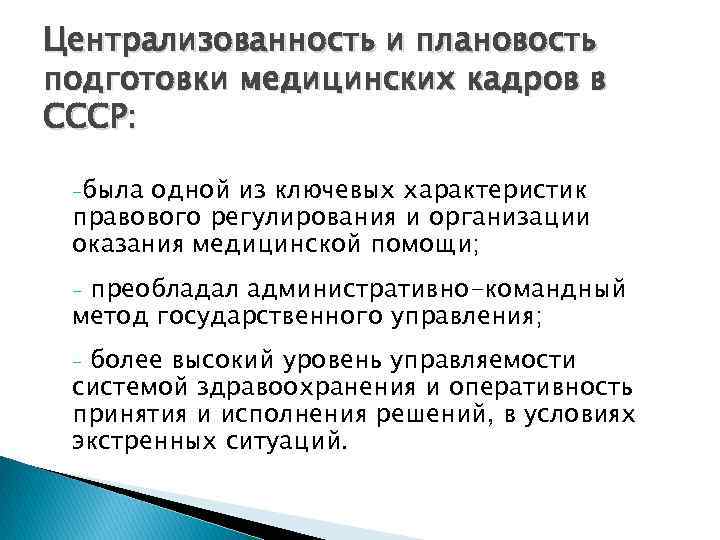 Централизованность и плановость подготовки медицинских кадров в СССР:

-была одной из ключевых характеристик правового регулирования и организации оказания медицинской помощи;

- преобладал административно-командный метод государственного управления;

- более высокий уровень управляемости системой здравоохранения и оперативность принятия и исполнения решений, в условиях экстренных ситуаций.